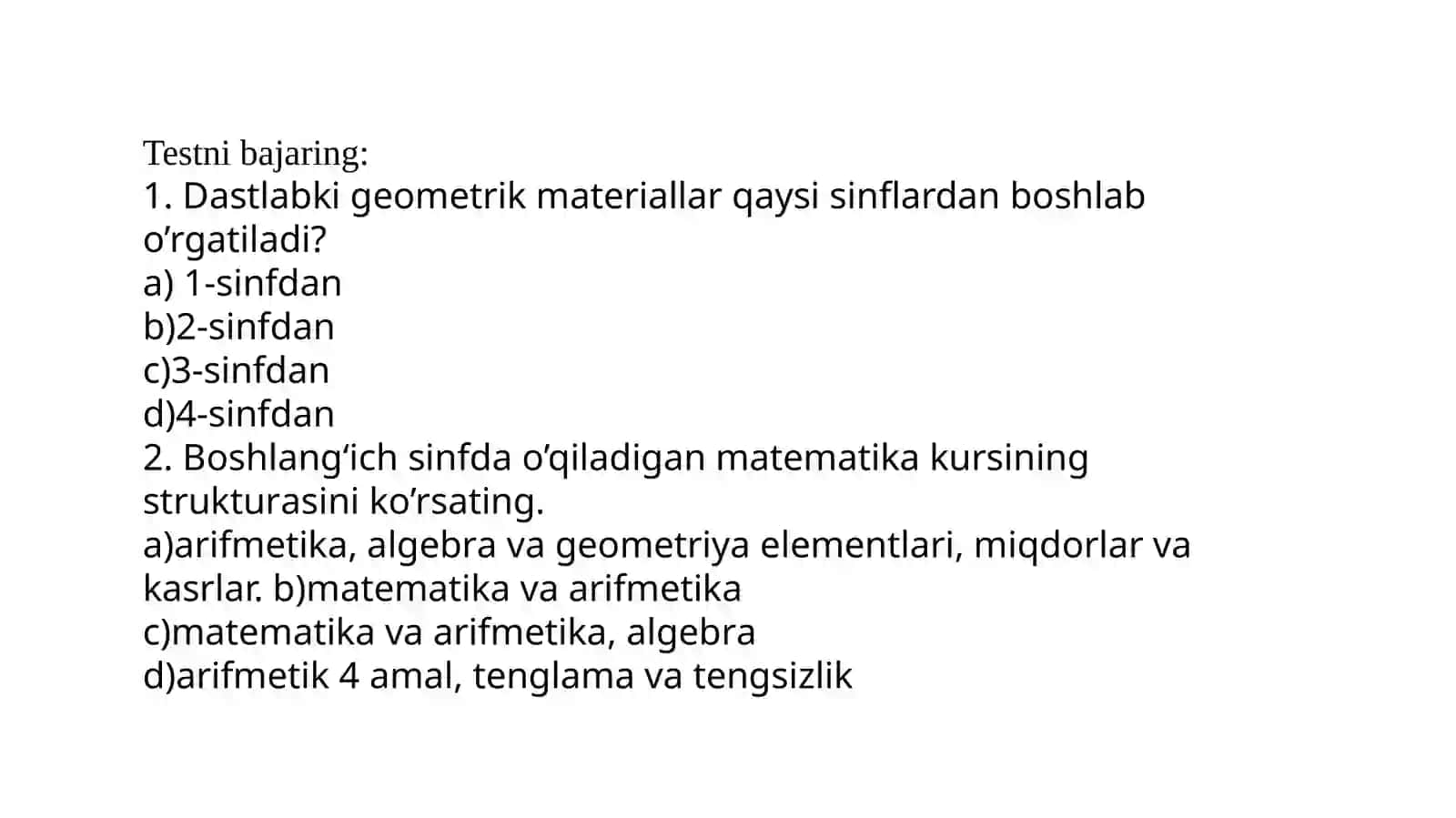 Testni bajaring:
1. Dastlabki geometrik materiallar qaysi sinflardan boshlab o’rgatiladi?
a) 1-sinfdan
b)2-sinfdan
c)3-sinfdan
d)4-sinfdan
2. Boshlang‘ich sinfda o’qiladigan matematika kursining strukturasini ko’rsating.
a)arifmetika, algebra va geometriya elementlari, miqdorlar va kasrlar. b)matematika va arifmetika
c)matematika va arifmetika, algebra
d)arifmetik 4 amal, tenglama va tengsizlik